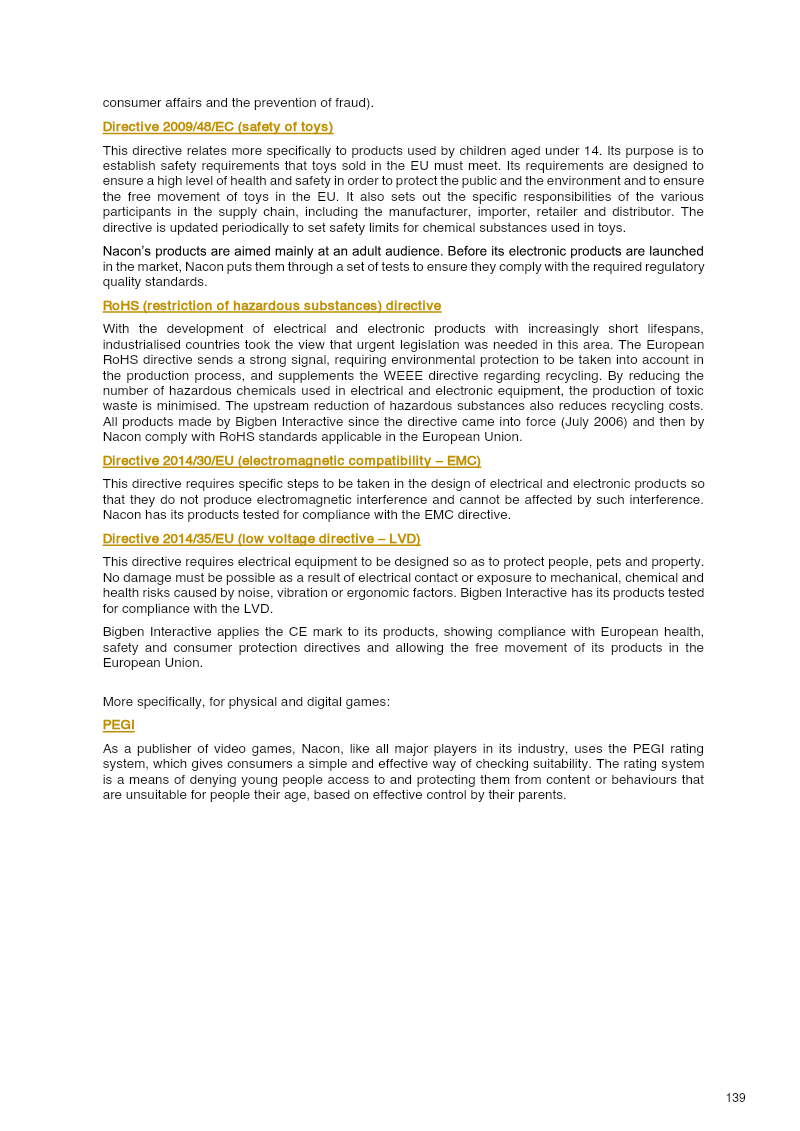 consumer affairs and the prevention of fraud).

Directive 2009/48/EC (safety of toys)

This directive relates more specifically to products used by children aged under 14. Its purpose is to establish safety requirements that toys sold in the EU must meet. Its requirements are designed to ensure a high level of health and safety in order to protect the public and the environment and to ensure the free movement of toys in the EU. It also sets out the specific responsibilities of the various participants in the supply chain, including the manufacturer, importer, retailer and distributor. The directive is updated periodically to set safety limits for chemical substances used in toys.

Nacon's products are aimed mainly at an adult audience. Before its electronic products are launched in the market, Nacon puts them through a set of tests to ensure they comply with the required regulatory quality standards.

RoHS (restriction of hazardous substances) directive

With the development of electrical and electronic products with increasingly short lifespans, industrialised countries took the view that urgent legislation was needed in this area. The European RoHS directive sends a strong signal, requiring environmental protection to be taken into account in the production process, and supplements the WEEE directive regarding recycling. By reducing the number of hazardous chemicals used in electrical and electronic equipment, the production of toxic waste is minimised. The upstream reduction of hazardous substances also reduces recycling costs. All products made by Bigben Interactive since the directive came into force (July 2006) and then by Nacon comply with RoHS standards applicable in the European Union.

Directive 2014/30/EU (electromagnetic compatibility – EMC)

This directive requires specific steps to be taken in the design of electrical and electronic products so that they do not produce electromagnetic interference and cannot be affected by such interference. Nacon has its products tested for compliance with the EMC directive.

Directive 2014/35/EU (low voltage directive – LVD)

This directive requires electrical equipment to be designed so as to protect people, pets and property. No damage must be possible as a result of electrical contact or exposure to mechanical, chemical and health risks caused by noise, vibration or ergonomic factors. Bigben Interactive has its products tested for compliance with the LVD.

Bigben Interactive applies the CE mark to its products, showing compliance with European health, safety and consumer protection directives and allowing the free movement of its products in the European Union.

More specifically, for physical and digital games:

PEGI

As a publisher of video games, Nacon, like all major players in its industry, uses the PEGI rating system, which gives consumers a simple and effective way of checking suitability. The rating system is a means of denying young people access to and protecting them from content or behaviours that are unsuitable for people their age, based on effective control by their parents.

139